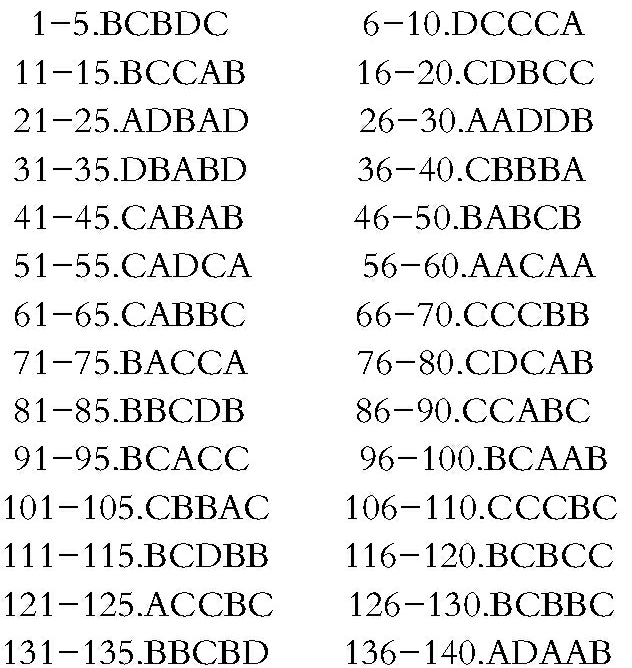 1−5.BCBDC 6−10.DCCCA
11−15.BCCAB 16−20.CDBCC
21−25.ADBAD 26−30.AADDB
31−35.DBABD 36−40.CBBBA
41−45.CABAB 46−50.BABCB
51−55.CADCA 56−60.AACAA
61−65.CABBC 66−70.CCCBB
71−75.BACCA 76−80.CDCAB
81−85.BBCDB 86−90.CCABC
91−95.BCACC 96−100.BCAAB
101−105.CBBAC 106−110.CCCBC
111−115.BCDBB 116−120.BCBCC
121−125.ACCBC 126−130.BCBBC
131−135.BBCBD 136−140.ADAAB